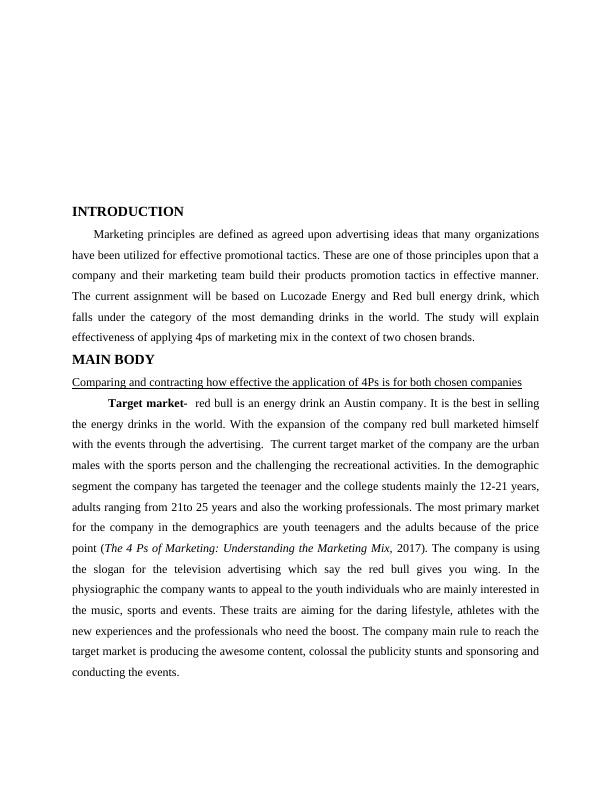 INTRODUCTION

Marketing principles are defined as agreed upon advertising ideas that many organizations have been utilized for effective promotional tactics. These are one of those principles upon that a company and their marketing team build their products promotion tactics in effective manner. The current assignment will be based on Lucozade Energy and Red bull energy drink, which falls under the category of the most demanding drinks in the world. The study will explain effectiveness of applying 4ps of marketing mix in the context of two chosen brands.

MAIN BODY

Comparing and contracting how effective the application of 4Ps is for both chosen companies

Target market- red bull is an energy drink an Austin company. It is the best in selling the energy drinks in the world. With the expansion of the company red bull marketed himself with the events through the advertising. The current target market of the company are the urban males with the sports person and the challenging the recreational activities. In the demographic segment the company has targeted the teenager and the college students mainly the 12-21 years, adults ranging from 21to 25 years and also the working professionals. The most primary market for the company in the demographics are youth teenagers and the adults because of the price point (The 4 Ps of Marketing: Understanding the Marketing Mix, 2017). The company is using the slogan for the television advertising which say the red bull gives you wing. In the physiographic the company wants to appeal to the youth individuals who are mainly interested in the music, sports and events. These traits are aiming for the daring lifestyle, athletes with the new experiences and the professionals who need the boost. The company main rule to reach the target market is producing the awesome content, colossal the publicity stunts and sponsoring and conducting the events.